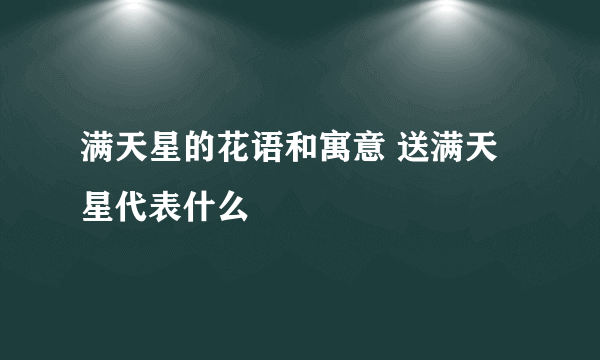 满天星的花语和寓意 送满天星代表什么